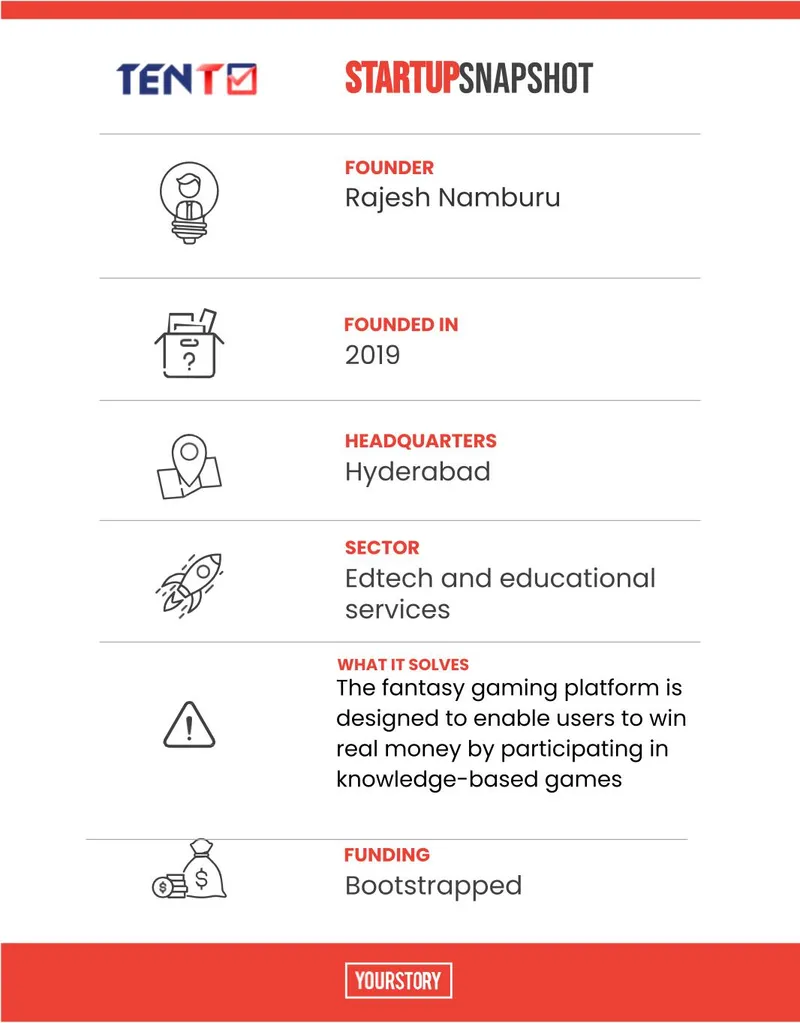 TENT

STARTUPSNAPSHOT

FOUNDER
Rajesh Namburu

FOUNDED IN
2019

HEADQUARTERS
Hyderabad

SECTOR
Edtech and educational services

WHAT IT SOLVES
The fantasy gaming platform is designed to enable users to win real money by participating in knowledge-based games

FUNDING
Bootstrapped

YOURSTORY